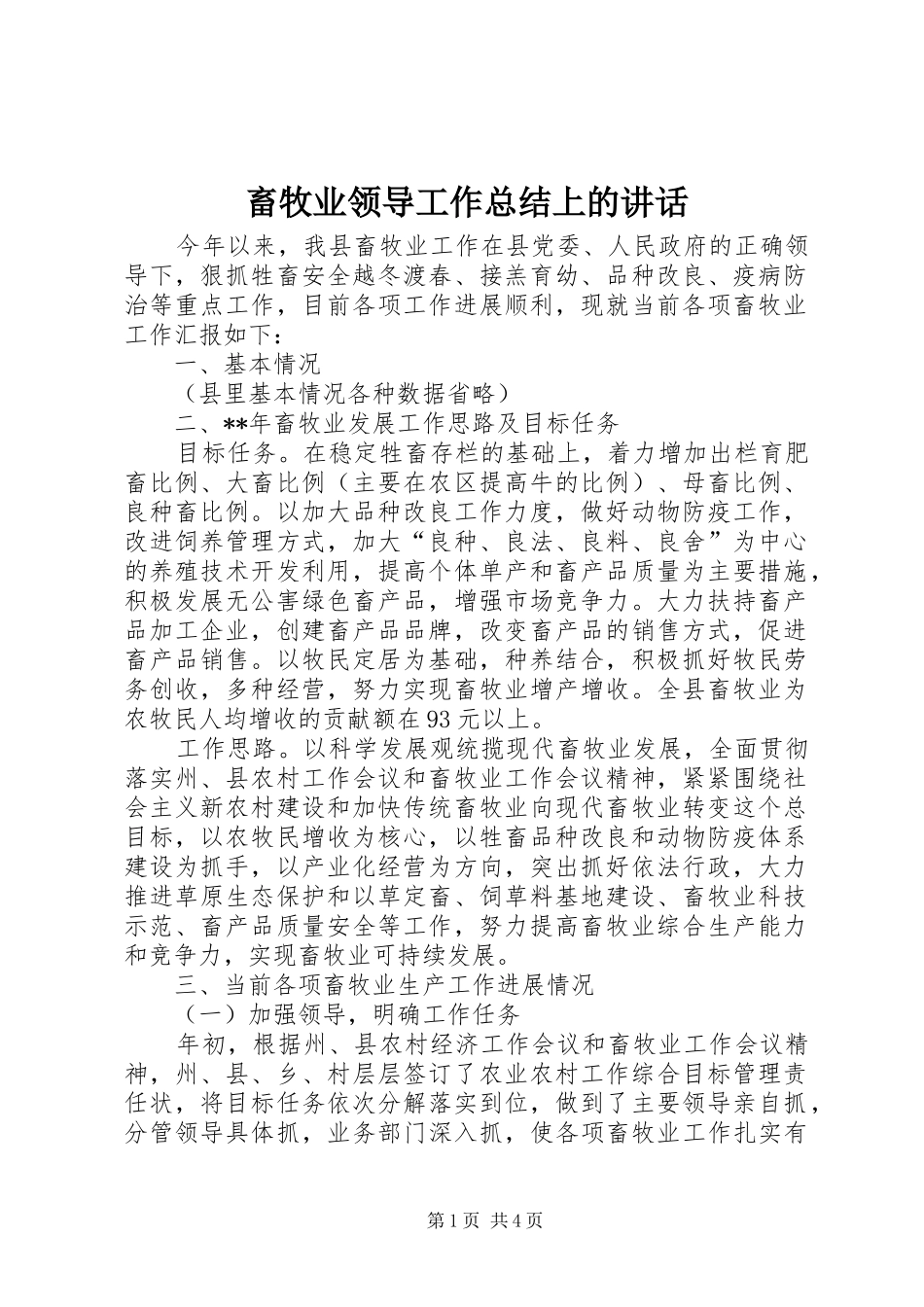 畜牧业领导工作总结上的讲话

今年以来，我县畜牧业工作在县党委、人民政府的正确领导下，狠抓牲畜安全越冬渡春、接羔育幼、品种改良、疫病防治等重点工作，目前各项工作进展顺利，现就当前各项畜牧业工作汇报如下：

一、基本情况

（县里基本情况各种数据省略）

二、**年畜牧业发展工作思路及目标任务

目标任务。在稳定牲畜存栏的基础上，着力增加出栏育肥畜比例、大畜比例（主要在农区提高牛的比例）、母畜比例、良种畜比例。以加大品种改良工作力度，做好动物防疫工作，改进饲养管理方式，加大“良种、良法、良料、良舍”为中心的养殖技术开发利用，提高个体单产和畜产品质量为主要措施，积极发展无公害绿色畜产品，增强市场竞争力。大力扶持畜产品加工企业，创建畜产品品牌，改变畜产品的销售方式，促进畜产品销售。以牧民定居为基础，种养结合，积极抓好牧民劳务创收，多种经营，努力实现畜牧业增产增收。全县畜牧业为农牧民人均增收的贡献额在93元以上。

工作思路。以科学发展观统揽现代畜牧业发展，全面贯彻落实州、县农村工作会议和畜牧业工作会议精神，紧紧围绕社会主义新农村建设和加快传统畜牧业向现代畜牧业转变这个总目标，以农牧民增收为核心，以牲畜品种改良和动物防疫体系建设为抓手，以产业化经营为方向，突出抓好依法行政，大力推进草原生态保护和以草定畜、饲草料基地建设、畜牧业科技示范、畜产品质量安全等工作，努力提高畜牧业综合生产能力和竞争力，实现畜牧业可持续发展。

三、当前各项畜牧业生产工作进展情况

（一）加强领导，明确工作任务

年初，根据州、县农村经济工作会议和畜牧业工作会议精神，州、县、乡、村层层签订了农业农村工作综合目标管理责任状，将目标任务依次分解落实到位，做到了主要领导亲自抓，分管领导具体抓，业务部门深入抓，使各项畜牧业工作扎实有

第1页 共4页